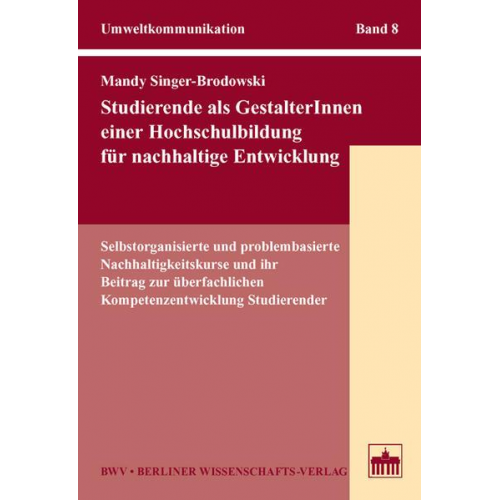 Umweltkommunikation Band 8

Mandy Singer-Brodowski

Studierende als GestalterInnen einer Hochschulbildung für nachhaltige Entwicklung

Selbstorganisierte und problembasierte Nachhaltigkeitskurse und ihr Beitrag zur überfachlichen Kompetenzentwicklung Studierender

BWV • BERLINER WISSENSCHAFTS-VERLAG